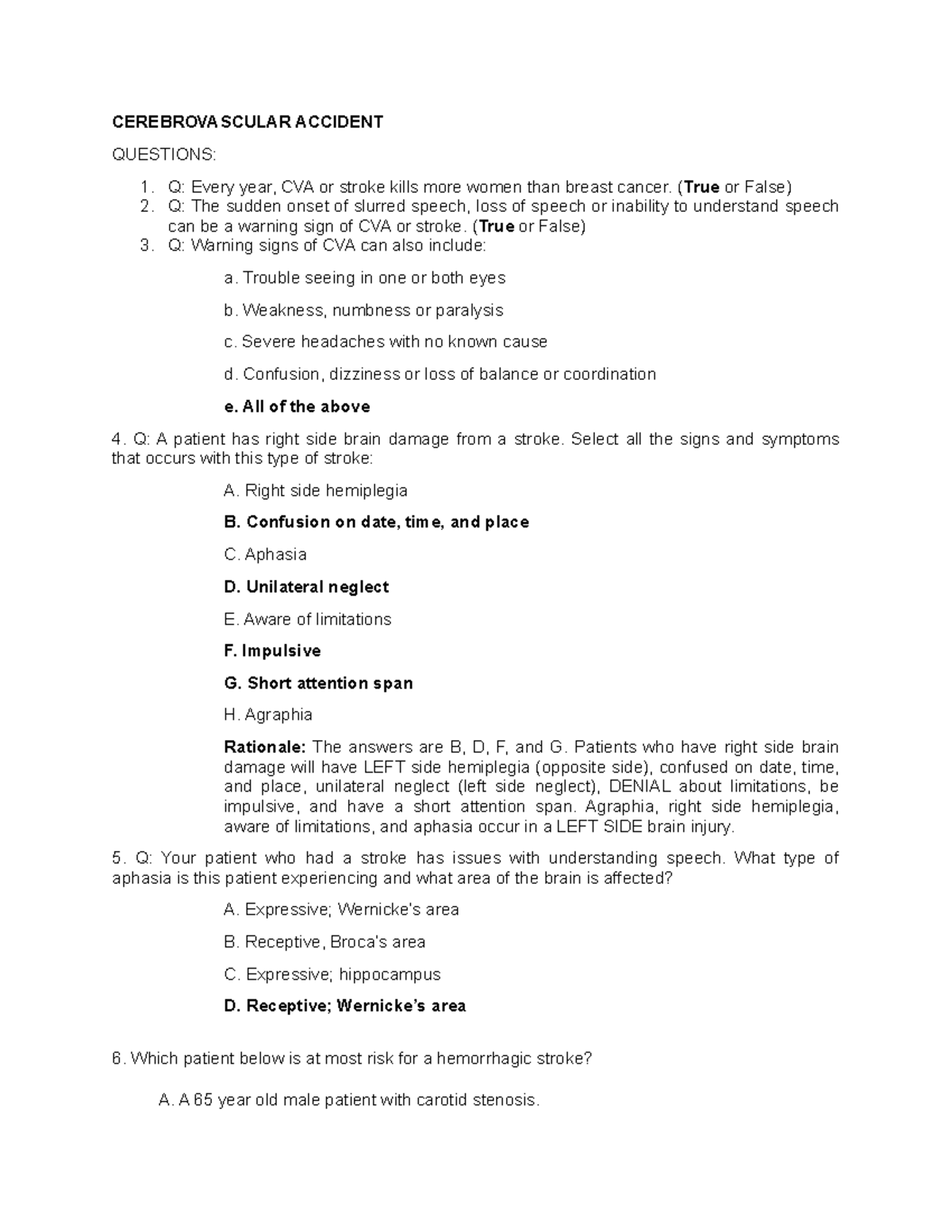 CEREBROVASCULAR ACCIDENT

QUESTIONS:

1. Q: Every year, CVA or stroke kills more women than breast cancer. (True or False)
2. Q: The sudden onset of slurred speech, loss of speech or inability to understand speech can be a warning sign of CVA or stroke. (True or False)
3. Q: Warning signs of CVA can also include:

a. Trouble seeing in one or both eyes

b. Weakness, numbness or paralysis

c. Severe headaches with no known cause

d. Confusion, dizziness or loss of balance or coordination

e. All of the above

4. Q: A patient has right side brain damage from a stroke. Select all the signs and symptoms that occurs with this type of stroke:

A. Right side hemiplegia

B. Confusion on date, time, and place

C. Aphasia

D. Unilateral neglect

E. Aware of limitations

F. Impulsive

G. Short attention span

H. Agraphia

Rationale: The answers are B, D, F, and G. Patients who have right side brain damage will have LEFT side hemiplegia (opposite side), confused on date, time, and place, unilateral neglect (left side neglect), DENIAL about limitations, be impulsive, and have a short attention span. Agraphia, right side hemiplegia, aware of limitations, and aphasia occur in a LEFT SIDE brain injury.

5. Q: Your patient who had a stroke has issues with understanding speech. What type of aphasia is this patient experiencing and what area of the brain is affected?

A. Expressive; Wernicke's area

B. Receptive, Broca's area

C. Expressive; hippocampus

D. Receptive; Wernicke's area

6. Which patient below is at most risk for a hemorrhagic stroke?

A. A 65 year old male patient with carotid stenosis.